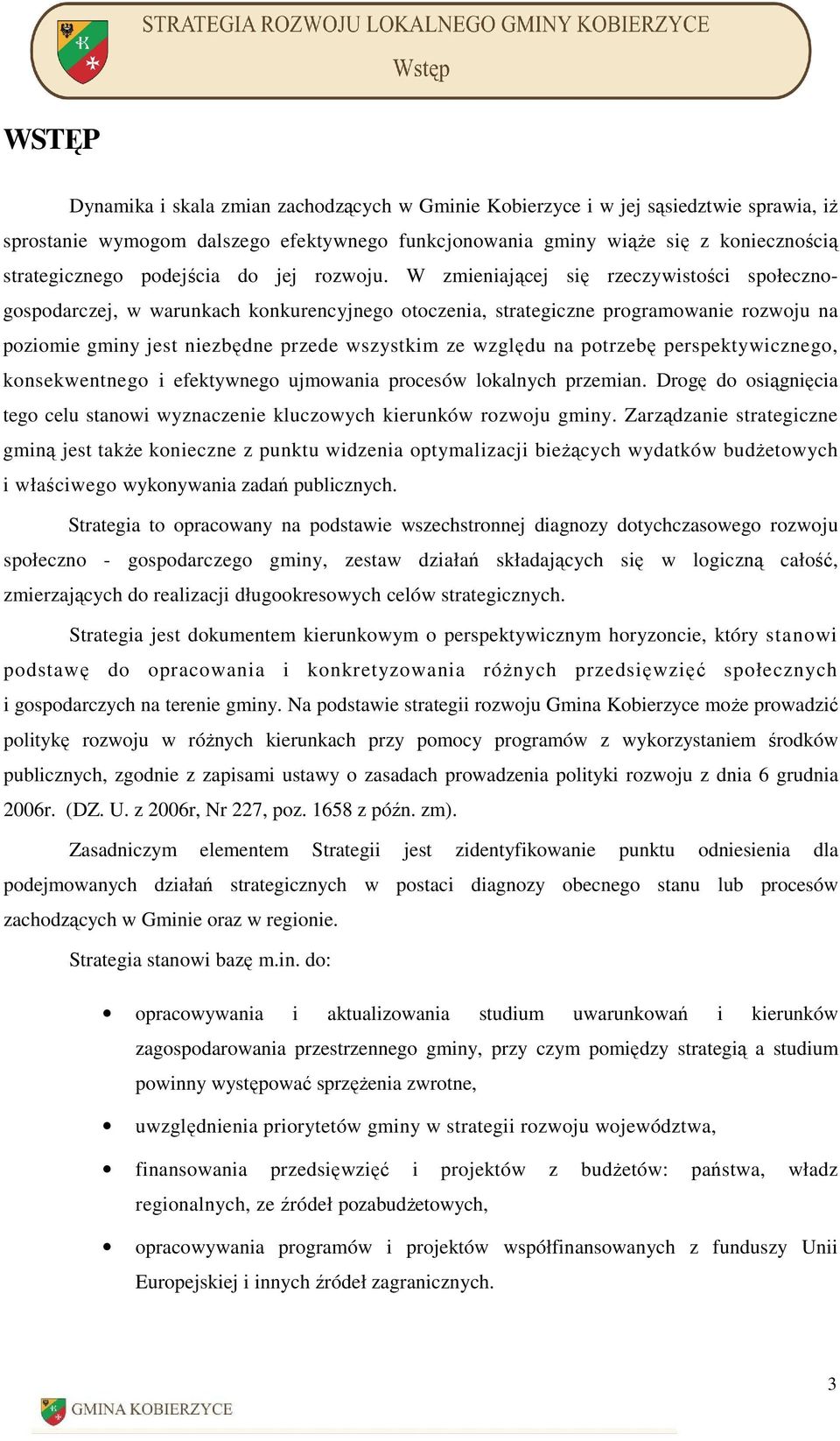 STRATEGIA ROZWOJU LOKALNEGO GMINY KOBIERZYCE
Wstęp

WSTĘP

Dynamika i skala zmian zachodzących w Gminie Kobierzyce i w jej sąsiedztwie sprawia, iż sprostanie wymogom dalszego efektywnego funkcjonowania gminy wiąże się z koniecznością strategicznego podejścia do jej rozwoju. W zmieniającej się rzeczywistości społeczno-gospodarczej, w warunkach konkurencyjnego otoczenia, strategiczne programowanie rozwoju na poziomie gminy jest niezbędne przede wszystkim ze względu na potrzebę perspektywicznego, konsekwentnego i efektywnego ujmowania procesów lokalnych przemian. Drogę do osiągnięcia tego celu stanowi wyznaczenie kluczowych kierunków rozwoju gminy. Zarządzanie strategiczne gminą jest także konieczne z punktu widzenia optymalizacji bieżących wydatków budżetowych i właściwego wykonywania zadań publicznych.

Strategia to opracowany na podstawie wszechstronnej diagnozy dotychczasowego rozwoju społeczno - gospodarczego gminy, zestaw działań składających się w logiczną całość, zmierzających do realizacji długookresowych celów strategicznych.

Strategia jest dokumentem kierunkowym o perspektywicznym horyzoncie, który stanowi podstawę do opracowania i konkretyzowania różnych przedsięwzięć społecznych i gospodarczych na terenie gminy. Na podstawie strategii rozwoju Gmina Kobierzyce może prowadzić politykę rozwoju w różnych kierunkach przy pomocy programów z wykorzystaniem środków publicznych, zgodnie z zapisami ustawy o zasadach prowadzenia polityki rozwoju z dnia 6 grudnia 2006r. (DZ. U. z 2006r, Nr 227, poz. 1658 z późn. zm).

Zasadniczym elementem Strategii jest zidentyfikowanie punktu odniesienia dla podejmowanych działań strategicznych w postaci diagnozy obecnego stanu lub procesów zachodzących w Gminie oraz w regionie.

Strategia stanowi bazę m.in. do:

• opracowywania i aktualizowania studium uwarunkowań i kierunków zagospodarowania przestrzennego gminy, przy czym pomiędzy strategią a studium powinny występować sprzężenia zwrotne,

• uwzględnienia priorytetów gminy w strategii rozwoju województwa,

• finansowania przedsięwzięć i projektów z budżetów: państwa, władz regionalnych, ze źródeł pozabudżetowych,

• opracowywania programów i projektów współfinansowanych z funduszy Unii Europejskiej i innych źródeł zagranicznych.

3

GMINA KOBIERZYCE